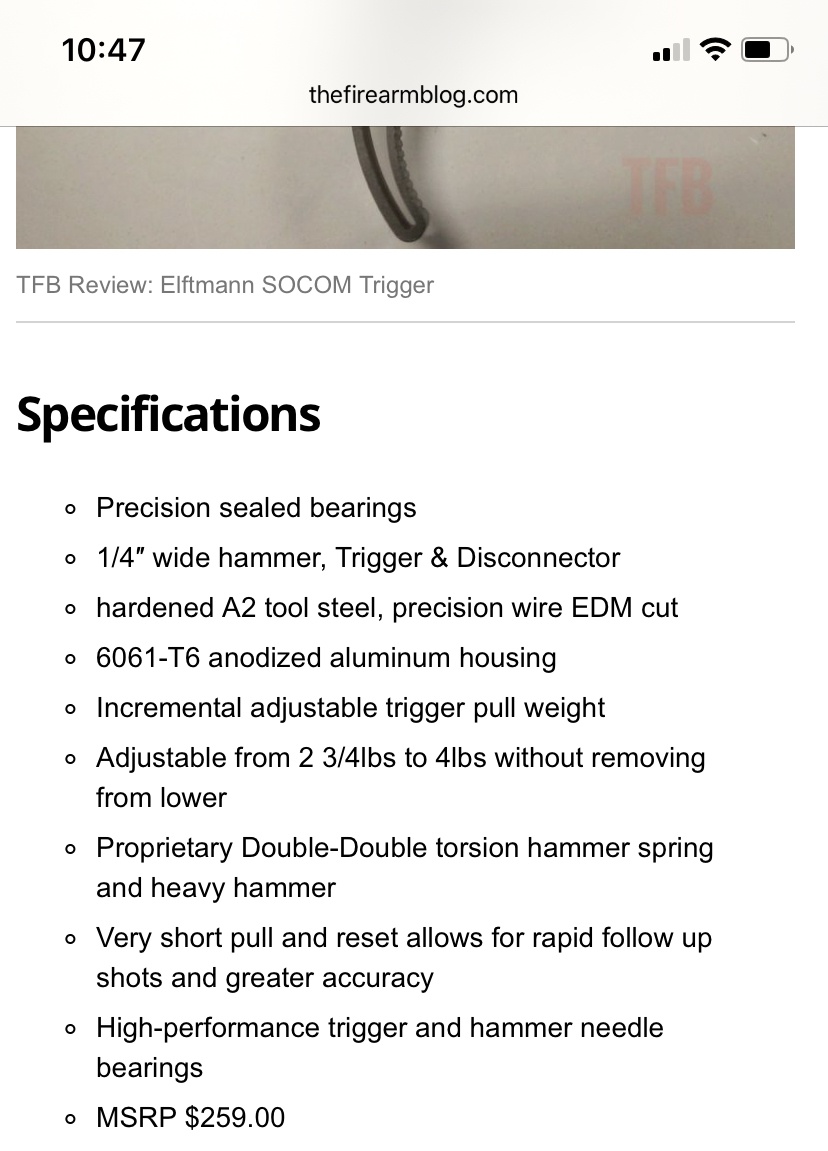 10:47

thefirearmblog.com

TFB

TFB Review: Elftmann SOCOM Trigger

Specifications

- Precision sealed bearings
- 1/4″ wide hammer, Trigger & Disconnector
- hardened A2 tool steel, precision wire EDM cut
- 6061-T6 anodized aluminum housing
- Incremental adjustable trigger pull weight
- Adjustable from 2 3/4lbs to 4lbs without removing from lower
- Proprietary Double-Double torsion hammer spring and heavy hammer
- Very short pull and reset allows for rapid follow up shots and greater accuracy
- High-performance trigger and hammer needle bearings
- MSRP \$259.00